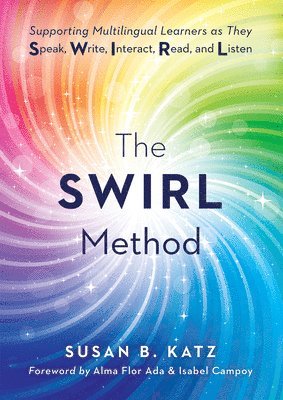 Supporting Multilingual Learners as They Speak, Write, Interact, Read, and Listen

The SWIRL Method

SUSAN B. KATZ

Foreword by Alma Flor Ada & Isabel Campoy